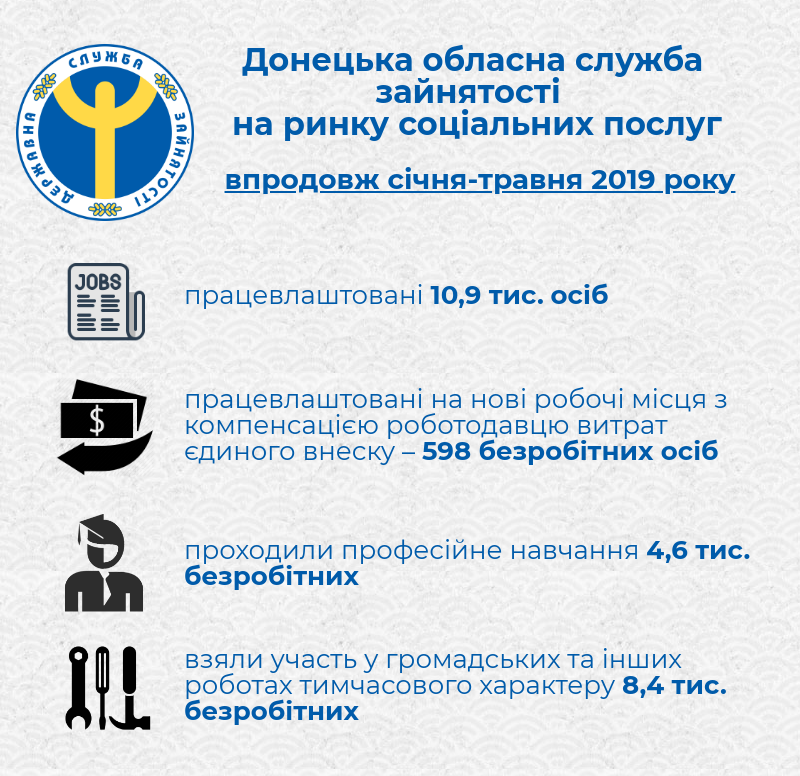 ДЕРЖАВНА СЛУЖБА ЗАЙНЯТОСТІ

Донецька обласна служба зайнятості на ринку соціальних послуг

впродовж січня-травня 2019 року

JOBS

працевлаштовані 10,9 тис. осіб

$

працевлаштовані на нові робочі місця з компенсацією роботодавцю витрат єдиного внеску – 598 безробітних осіб

проходили професійне навчання 4,6 тис. безробітних

взяли участь у громадських та інших роботах тимчасового характеру 8,4 тис. безробітних